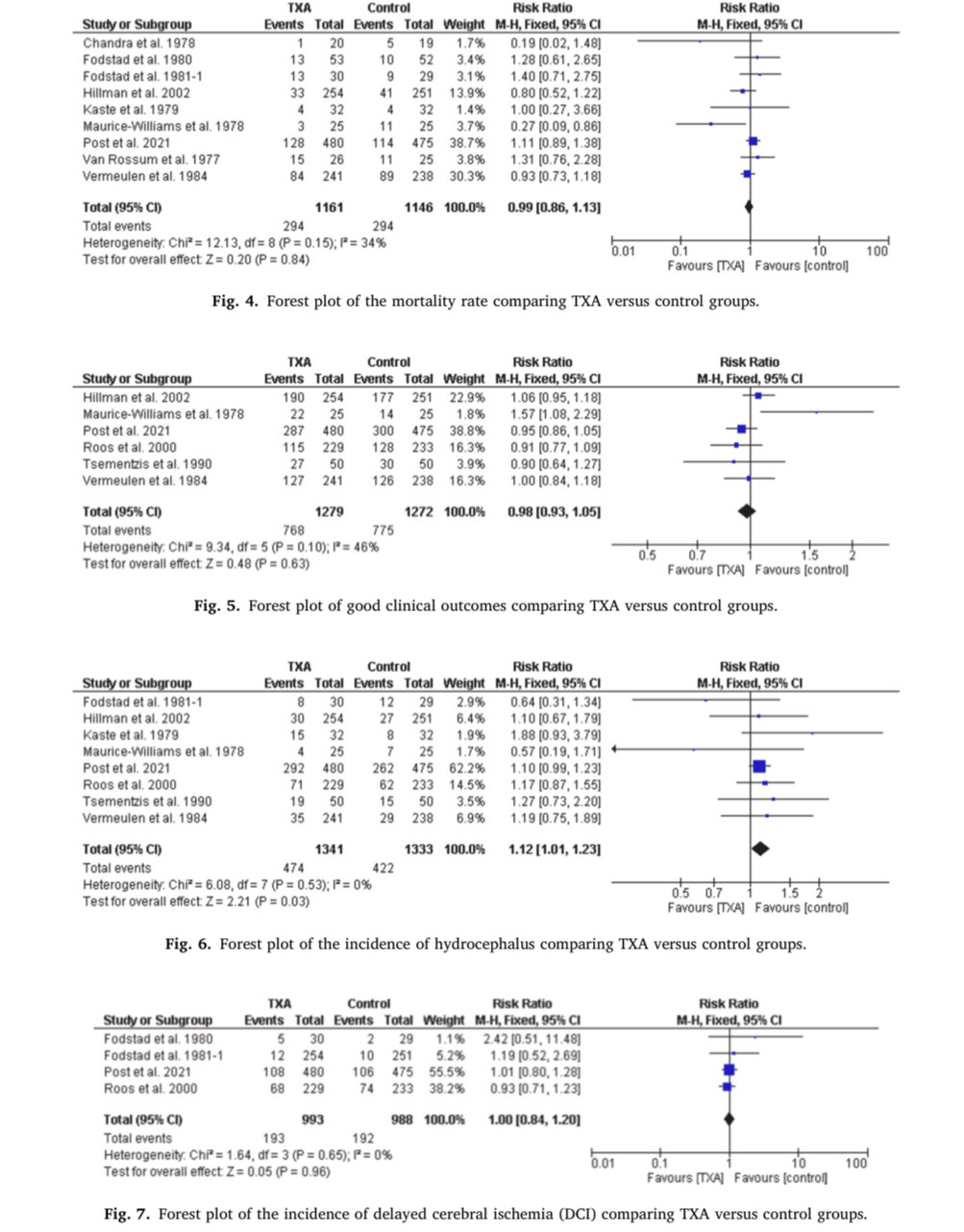 | Study or Subgroup | TXA Events | TXA Total | Control Events | Control Total | Weight | Risk Ratio M-H, Fixed, 95% CI |
|---|---|---|---|---|---|---|
| Chandra et al. 1978 | 1 | 20 | 5 | 19 | 1.7% | 0.19 [0.02, 1.48] |
| Fodstad et al. 1980 | 13 | 53 | 10 | 52 | 3.4% | 1.28 [0.61, 2.65] |
| Fodstad et al. 1981-1 | 13 | 30 | 9 | 29 | 3.1% | 1.40 [0.71, 2.75] |
| Hillman et al. 2002 | 33 | 254 | 41 | 251 | 13.9% | 0.80 [0.52, 1.22] |
| Kaste et al. 1979 | 4 | 32 | 4 | 32 | 1.4% | 1.00 [0.27, 3.66] |
| Maurice-Williams et al. 1978 | 3 | 25 | 11 | 25 | 3.7% | 0.27 [0.09, 0.86] |
| Post et al. 2021 | 128 | 480 | 114 | 475 | 38.7% | 1.11 [0.89, 1.38] |
| Van Rossum et al. 1977 | 15 | 26 | 11 | 25 | 3.8% | 1.31 [0.76, 2.28] |
| Vermeulen et al. 1984 | 84 | 241 | 89 | 238 | 30.3% | 0.93 [0.73, 1.18] |
| Total (95% CI) | | 1161 | | 1146 | 100.0% | 0.99 [0.86, 1.13] |
| Total events | 294 | | 294 | | | |

Heterogeneity: Chi² = 12.13, df = 8 (P = 0.15); I² = 34%
Test for overall effect: Z = 0.20 (P = 0.84)

Risk Ratio M-H, Fixed, 95% CI
0.01 0.1 1 10 100
Favours [TXA] Favours [control]

Fig. 4. Forest plot of the mortality rate comparing TXA versus control groups.

| Study or Subgroup | TXA Events | TXA Total | Control Events | Control Total | Weight | Risk Ratio M-H, Fixed, 95% CI |
|---|---|---|---|---|---|---|
| Hillman et al. 2002 | 190 | 254 | 177 | 251 | 22.9% | 1.06 [0.95, 1.18] |
| Maurice-Williams et al. 1978 | 22 | 25 | 14 | 25 | 1.8% | 1.57 [1.08, 2.29] |
| Post et al. 2021 | 287 | 480 | 300 | 475 | 38.8% | 0.95 [0.86, 1.05] |
| Roos et al. 2000 | 115 | 229 | 128 | 233 | 16.3% | 0.91 [0.77, 1.09] |
| Tsementzis et al. 1990 | 27 | 50 | 30 | 50 | 3.9% | 0.90 [0.64, 1.27] |
| Vermeulen et al. 1984 | 127 | 241 | 126 | 238 | 16.3% | 1.00 [0.84, 1.18] |
| Total (95% CI) | | 1279 | | 1272 | 100.0% | 0.98 [0.93, 1.05] |
| Total events | 768 | | 775 | | | |

Heterogeneity: Chi² = 9.34, df = 5 (P = 0.10); I² = 46%
Test for overall effect: Z = 0.48 (P = 0.63)

Risk Ratio M-H, Fixed, 95% CI
0.5 0.7 1 1.5 2
Favours [TXA] Favours [control]

Fig. 5. Forest plot of good clinical outcomes comparing TXA versus control groups.

| Study or Subgroup | TXA Events | TXA Total | Control Events | Control Total | Weight | Risk Ratio M-H, Fixed, 95% CI |
|---|---|---|---|---|---|---|
| Fodstad et al. 1981-1 | 8 | 30 | 12 | 29 | 2.9% | 0.64 [0.31, 1.34] |
| Hillman et al. 2002 | 30 | 254 | 27 | 251 | 6.4% | 1.10 [0.67, 1.79] |
| Kaste et al. 1979 | 15 | 32 | 8 | 32 | 1.9% | 1.88 [0.93, 3.79] |
| Maurice-Williams et al. 1978 | 4 | 25 | 7 | 25 | 1.7% | 0.57 [0.19, 1.71] |
| Post et al. 2021 | 292 | 480 | 262 | 475 | 62.2% | 1.10 [0.99, 1.23] |
| Roos et al. 2000 | 71 | 229 | 62 | 233 | 14.5% | 1.17 [0.87, 1.55] |
| Tsementzis et al. 1990 | 19 | 50 | 15 | 50 | 3.5% | 1.27 [0.73, 2.20] |
| Vermeulen et al. 1984 | 35 | 241 | 29 | 238 | 6.9% | 1.19 [0.75, 1.89] |
| Total (95% CI) | | 1341 | | 1333 | 100.0% | 1.12 [1.01, 1.23] |
| Total events | 474 | | 422 | | | |

Heterogeneity: Chi² = 6.08, df = 7 (P = 0.53); I² = 0%
Test for overall effect: Z = 2.21 (P = 0.03)

Risk Ratio M-H, Fixed, 95% CI
0.5 0.7 1 1.5 2
Favours [TXA] Favours [control]

Fig. 6. Forest plot of the incidence of hydrocephalus comparing TXA versus control groups.

| Study or Subgroup | TXA Events | TXA Total | Control Events | Control Total | Weight | Risk Ratio M-H, Fixed, 95% CI |
|---|---|---|---|---|---|---|
| Fodstad et al. 1980 | 5 | 30 | 2 | 29 | 1.1% | 2.42 [0.51, 11.48] |
| Fodstad et al. 1981-1 | 12 | 254 | 10 | 251 | 5.2% | 1.19 [0.52, 2.69] |
| Post et al. 2021 | 108 | 480 | 106 | 475 | 55.5% | 1.01 [0.80, 1.28] |
| Roos et al. 2000 | 68 | 229 | 74 | 233 | 38.2% | 0.93 [0.71, 1.23] |
| Total (95% CI) | | 993 | | 988 | 100.0% | 1.00 [0.84, 1.20] |
| Total events | 193 | | 192 | | | |

Heterogeneity: Chi² = 1.64, df = 3 (P = 0.65); I² = 0%
Test for overall effect: Z = 0.05 (P = 0.96)

Risk Ratio M-H, Fixed, 95% CI
0.01 0.1 1 10 100
Favours [TXA] Favours [control]

Fig. 7. Forest plot of the incidence of delayed cerebral ischemia (DCI) comparing TXA versus control groups.